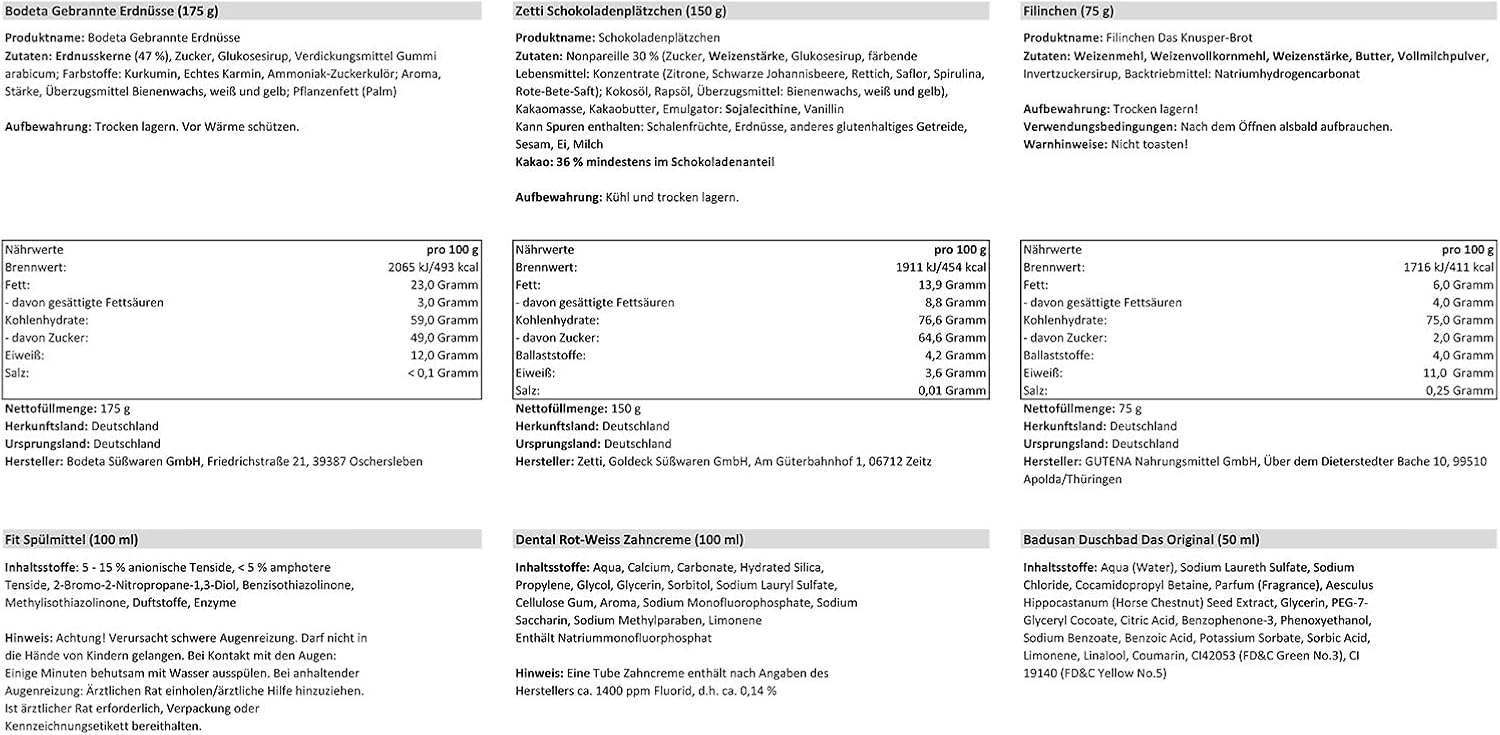 Bodeta Gebrannte Erdnüsse (175 g)

Produktname: Bodeta Gebrannte Erdnüsse
Zutaten: Erdnusskerne (47 %), Zucker, Glukosesirup, Verdickungsmittel Gummi arabicum; Farbstoffe: Kurkumin, Echtes Karmin, Ammoniak-Zuckerkulör; Aroma, Stärke, Überzugsmittel Bienenwachs, weiß und gelb; Pflanzenfett (Palm)

Aufbewahrung: Trocken lagern. Vor Wärme schützen.

| Nährwerte | pro 100 g |
|---|---|
| Brennwert: | 2065 kJ/493 kcal |
| Fett: | 23,0 Gramm |
| - davon gesättigte Fettsäuren | 3,0 Gramm |
| Kohlenhydrate: | 59,0 Gramm |
| - davon Zucker: | 49,0 Gramm |
| Eiweiß: | 12,0 Gramm |
| Salz: | < 0,1 Gramm |

Nettofüllmenge: 175 g
Herkunftsland: Deutschland
Ursprungsland: Deutschland
Hersteller: Bodeta Süßwaren GmbH, Friedrichstraße 21, 39387 Oschersleben

Zetti Schokoladenplätzchen (150 g)

Produktname: Schokoladenplätzchen
Zutaten: Nonpareille 30 % (Zucker, Weizenstärke, Glukosesirup, färbende Lebensmittel: Konzentrate (Zitrone, Schwarze Johannisbeere, Rettich, Saflor, Spirulina, Rote-Bete-Saft); Kokosöl, Rapsöl, Überzugsmittel: Bienenwachs, weiß und gelb), Kakaomasse, Kakaobutter, Emulgator: Sojalecithine, Vanillin
Kann Spuren enthalten: Schalenfrüchte, Erdnüsse, anderes glutenhaltiges Getreide, Sesam, Ei, Milch
Kakao: 36 % mindestens im Schokoladenanteil

Aufbewahrung: Kühl und trocken lagern.

| Nährwerte | pro 100 g |
|---|---|
| Brennwert: | 1911 kJ/454 kcal |
| Fett: | 13,9 Gramm |
| - davon gesättigte Fettsäuren | 8,8 Gramm |
| Kohlenhydrate: | 76,6 Gramm |
| - davon Zucker: | 64,6 Gramm |
| Ballaststoffe: | 4,2 Gramm |
| Eiweiß: | 3,6 Gramm |
| Salz: | 0,01 Gramm |

Nettofüllmenge: 150 g
Herkunftsland: Deutschland
Ursprungsland: Deutschland
Hersteller: Zetti, Goldeck Süßwaren GmbH, Am Güterbahnhof 1, 06712 Zeitz

Filinchen (75 g)

Produktname: Filinchen Das Knusper-Brot
Zutaten: Weizenmehl, Weizenvollkornmehl, Weizenstärke, Butter, Vollmilchpulver, Invertzuckersirup, Backtriebmittel: Natriumhydrogencarbonat

Aufbewahrung: Trocken lagern!
Verwendungsbedingungen: Nach dem Öffnen alsbald aufbrauchen.
Warnhinweise: Nicht toasten!

| Nährwerte | pro 100 g |
|---|---|
| Brennwert: | 1716 kJ/411 kcal |
| Fett: | 6,0 Gramm |
| - davon gesättigte Fettsäuren | 4,0 Gramm |
| Kohlenhydrate: | 75,0 Gramm |
| - davon Zucker: | 2,0 Gramm |
| Ballaststoffe: | 4,0 Gramm |
| Eiweiß: | 11,0 Gramm |
| Salz: | 0,25 Gramm |

Nettofüllmenge: 75 g
Herkunftsland: Deutschland
Ursprungsland: Deutschland
Hersteller: GUTENA Nahrungsmittel GmbH, Über dem Dieterstedter Bache 10, 99510 Apolda/Thüringen

Fit Spülmittel (100 ml)

Inhaltsstoffe: 5 - 15 % anionische Tenside, < 5 % amphotere Tenside, 2-Bromo-2-Nitropropane-1,3-Diol, Benzisothiazolinone, Methylisothiazolinone, Duftstoffe, Enzyme

Hinweis: Achtung! Verursacht schwere Augenreizung. Darf nicht in die Hände von Kindern gelangen. Bei Kontakt mit den Augen: Einige Minuten behutsam mit Wasser ausspülen. Bei anhaltender Augenreizung: Ärztlichen Rat einholen/ärztliche Hilfe hinzuziehen. Ist ärztlicher Rat erforderlich, Verpackung oder Kennzeichnungsetikett bereithalten.

Dental Rot-Weiss Zahncreme (100 ml)

Inhaltsstoffe: Aqua, Calcium, Carbonate, Hydrated Silica, Propylene, Glycol, Glycerin, Sorbitol, Sodium Lauryl Sulfate, Cellulose Gum, Aroma, Sodium Monofluorophosphate, Sodium Saccharin, Sodium Methylparaben, Limonene
Enthält Natriummonofluorphosphat

Hinweis: Eine Tube Zahncreme enthält nach Angaben des Herstellers ca. 1400 ppm Fluorid, d.h. ca. 0,14 %

Badusan Duschbad Das Original (50 ml)

Inhaltsstoffe: Aqua (Water), Sodium Laureth Sulfate, Sodium Chloride, Cocamidopropyl Betaine, Parfum (Fragrance), Aesculus Hippocastanum (Horse Chestnut) Seed Extract, Glycerin, PEG-7-Glyceryl Cocoate, Citric Acid, Benzophenone-3, Phenoxyethanol, Sodium Benzoate, Benzoic Acid, Potassium Sorbate, Sorbic Acid, Limonene, Linalool, Coumarin, CI42053 (FD&C Green No.3), CI 19140 (FD&C Yellow No.5)